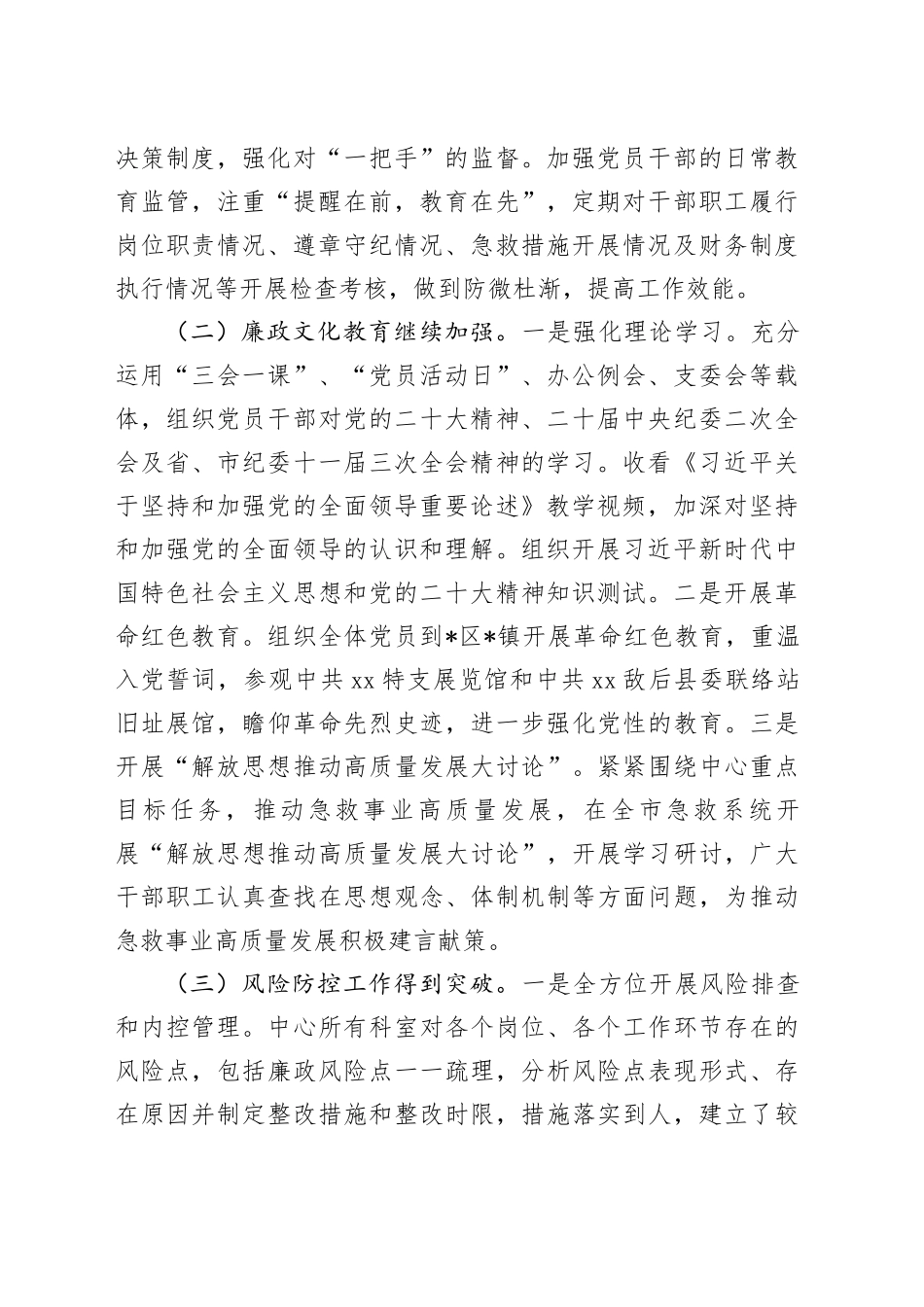 决策制度，强化对“一把手”的监督。加强党员干部的日常教育监管，注重“提醒在前，教育在先”，定期对干部职工履行岗位职责情况、遵章守纪情况、急救措施开展情况及财务制度执行情况等开展检查考核，做到防微杜渐，提高工作效能。

（二）廉政文化教育继续加强。一是强化理论学习。充分运用“三会一课”、“党员活动日”、办公例会、支委会等载体，组织党员干部对党的二十大精神、二十届中央纪委二次全会及省、市纪委十一届三次全会精神的学习。收看《习近平关于坚持和加强党的全面领导重要论述》教学视频，加深对坚持和加强党的全面领导的认识和理解。组织开展习近平新时代中国特色社会主义思想和党的二十大精神知识测试。二是开展革命红色教育。组织全体党员到*区*镇开展革命红色教育，重温入党誓词，参观中共xx特支展览馆和中共xx敌后县委联络站旧址展馆，瞻仰革命先烈史迹，进一步强化党性的教育。三是开展“解放思想推动高质量发展大讨论”。紧紧围绕中心重点目标任务，推动急救事业高质量发展，在全市急救系统开展“解放思想推动高质量发展大讨论”，开展学习研讨，广大干部职工认真查找在思想观念、体制机制等方面问题，为推动急救事业高质量发展积极建言献策。

（三）风险防控工作得到突破。一是全方位开展风险排查和内控管理。中心所有科室对各个岗位、各个工作环节存在的风险点，包括廉政风险点一一疏理，分析风险点表现形式、存在原因并制定整改措施和整改时限，措施落实到人，建立了较